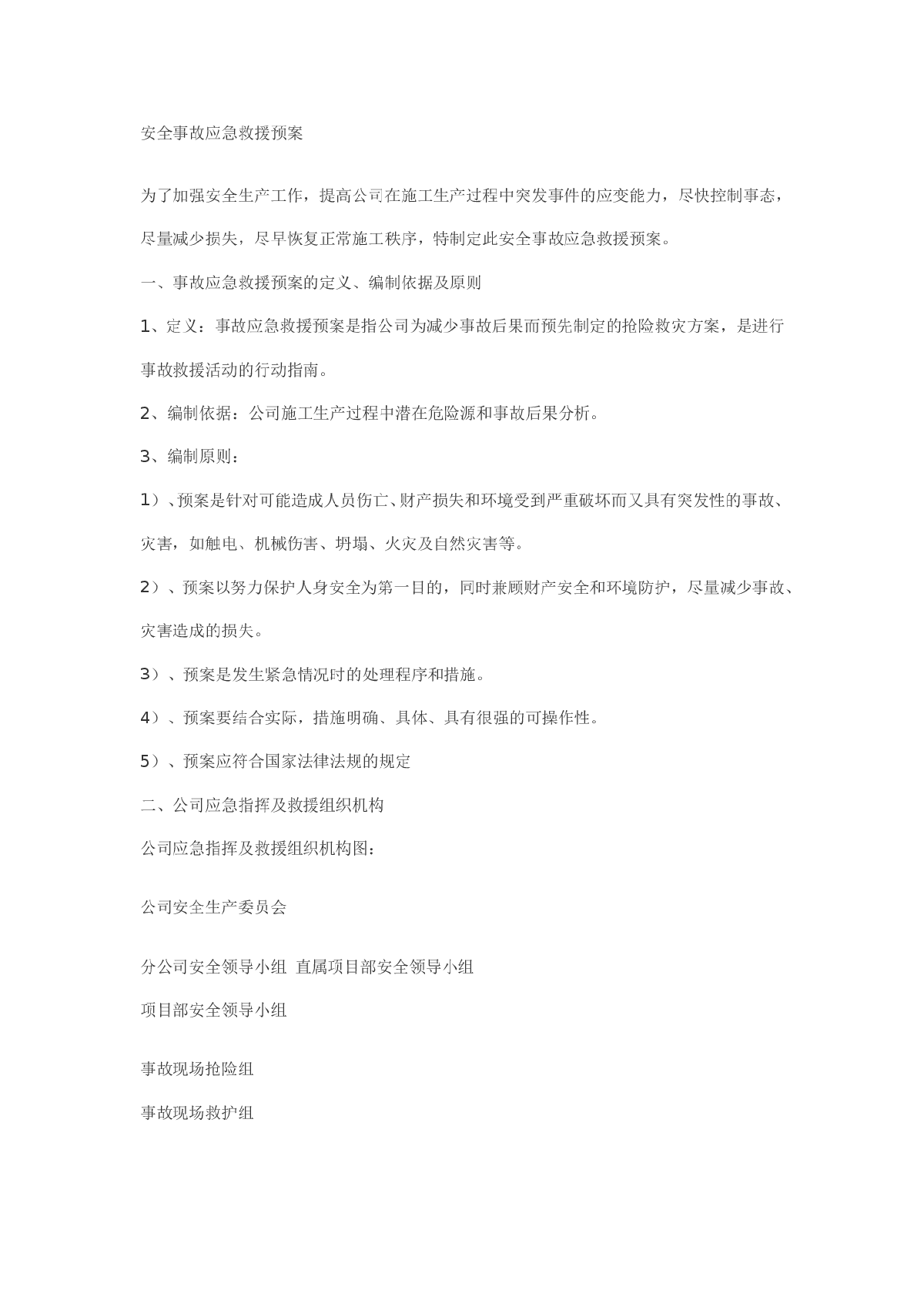 安全事故应急救援预案

为了加强安全生产工作，提高公司在施工生产过程中突发事件的应变能力，尽快控制事态，尽量减少损失，尽早恢复正常施工秩序，特制定此安全事故应急救援预案。

一、事故应急救援预案的定义、编制依据及原则

1、定义：事故应急救援预案是指公司为减少事故后果而预先制定的抢险救灾方案，是进行事故救援活动的行动指南。

2、编制依据：公司施工生产过程中潜在危险源和事故后果分析。

3、编制原则：

1）、预案是针对可能造成人员伤亡、财产损失和环境受到严重破坏而又具有突发性的事故、灾害，如触电、机械伤害、坍塌、火灾及自然灾害等。

2）、预案以努力保护人身安全为第一目的，同时兼顾财产安全和环境防护，尽量减少事故、灾害造成的损失。

3）、预案是发生紧急情况时的处理程序和措施。

4）、预案要结合实际，措施明确、具体、具有很强的可操作性。

5）、预案应符合国家法律法规的规定

二、公司应急指挥及救援组织机构

公司应急指挥及救援组织机构图：

公司安全生产委员会

分公司安全领导小组 直属项目部安全领导小组

项目部安全领导小组

事故现场抢险组

事故现场救护组